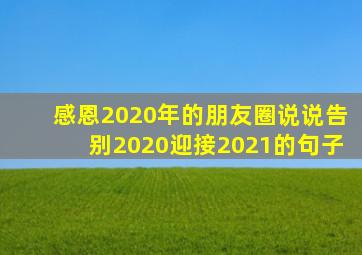 感恩2020年的朋友圈说说告别2020迎接2021的句子